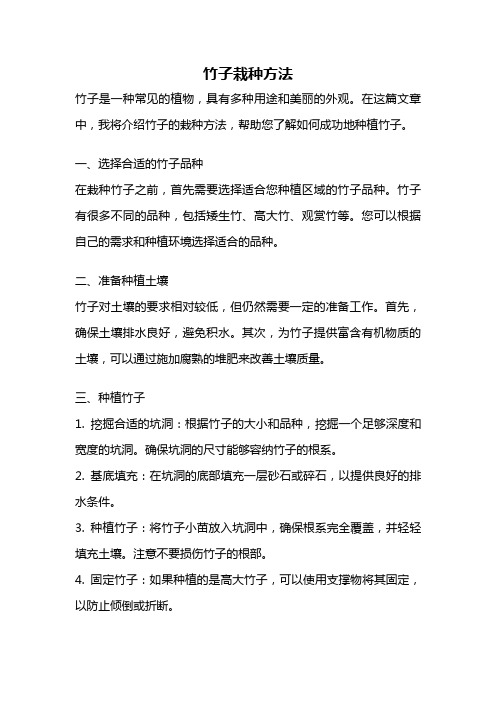 竹子栽种方法

竹子是一种常见的植物，具有多种用途和美丽的外观。在这篇文章中，我将介绍竹子的栽种方法，帮助您了解如何成功地种植竹子。

一、选择合适的竹子品种

在栽种竹子之前，首先需要选择适合您种植区域的竹子品种。竹子有很多不同的品种，包括矮生竹、高大竹、观赏竹等。您可以根据自己的需求和种植环境选择适合的品种。

二、准备种植土壤

竹子对土壤的要求相对较低，但仍然需要一定的准备工作。首先，确保土壤排水良好，避免积水。其次，为竹子提供富含有机物质的土壤，可以通过施加腐熟的堆肥来改善土壤质量。

三、种植竹子

1. 挖掘合适的坑洞：根据竹子的大小和品种，挖掘一个足够深度和宽度的坑洞。确保坑洞的尺寸能够容纳竹子的根系。

2. 基底填充：在坑洞的底部填充一层砂石或碎石，以提供良好的排水条件。

3. 种植竹子：将竹子小苗放入坑洞中，确保根系完全覆盖，并轻轻填充土壤。注意不要损伤竹子的根部。

4. 固定竹子：如果种植的是高大竹子，可以使用支撑物将其固定，以防止倾倒或折断。